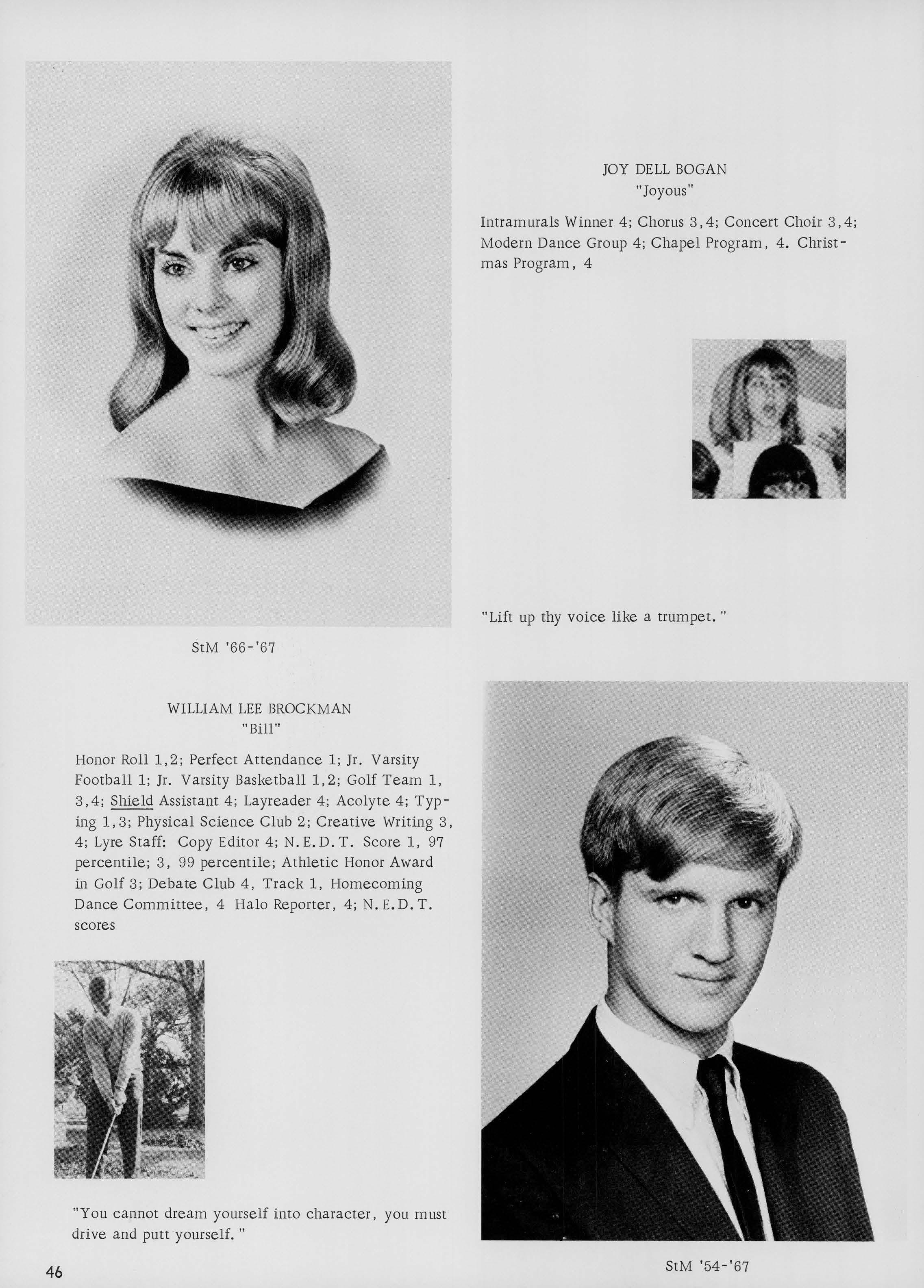 JOY DELL BOGAN
"Joyous"

Intramurals Winner 4; Chorus 3,4; Concert Choir 3,4; Modern Dance Group 4; Chapel Program, 4. Christmas Program, 4

"Lift up thy voice like a trumpet."

StM '66-'67

WILLIAM LEE BROCKMAN
"Bill"

Honor Roll 1,2; Perfect Attendance 1; Jr. Varsity Football 1; Jr. Varsity Basketball 1,2; Golf Team 1, 3,4; Shield Assistant 4; Layreader 4; Acolyte 4; Typing 1,3; Physical Science Club 2; Creative Writing 3, 4; Lyre Staff: Copy Editor 4; N.E.D.T. Score 1, 97 percentile; 3, 99 percentile; Athletic Honor Award in Golf 3; Debate Club 4, Track 1, Homecoming Dance Committee, 4 Halo Reporter, 4; N.E.D.T. scores

"You cannot dream yourself into character, you must drive and putt yourself."

46

StM '54-'67